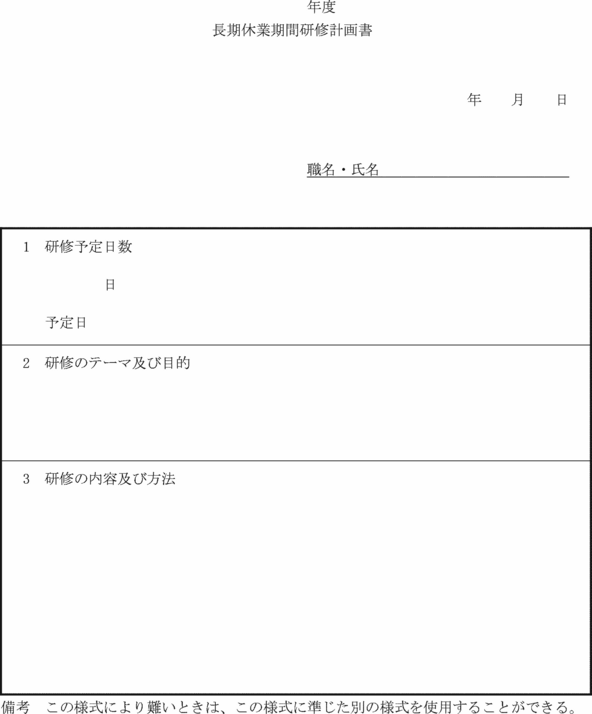 年度
長期休業期間研修計画書

年　月　日

職名・氏名

1　研修予定日数

日

予定日

2　研修のテーマ及び目的

3　研修の内容及び方法

備考　この様式により難いときは、この様式に準じた別の様式を使用することができる。